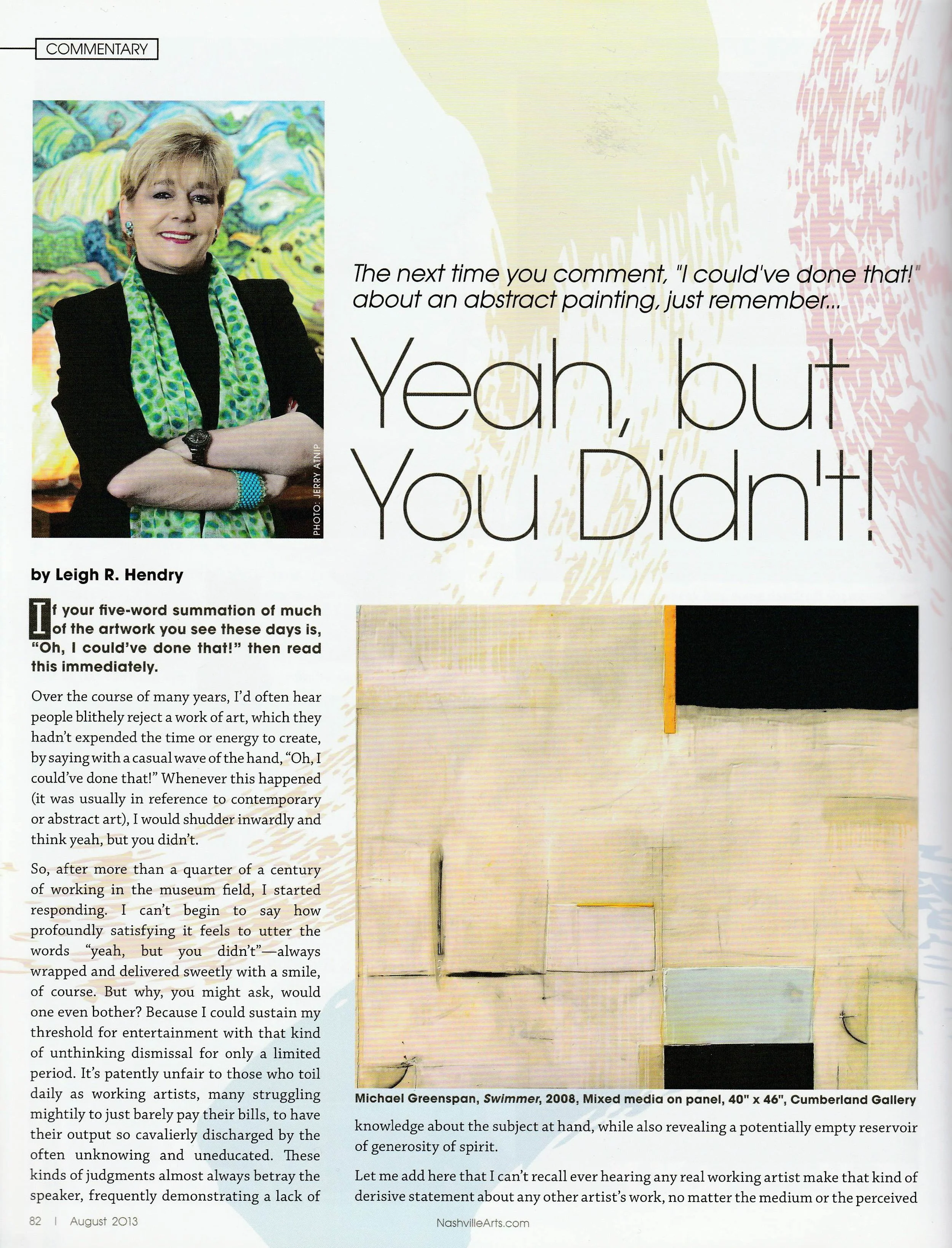 COMMENTARY

PHOTO: JERRY ATNIP

The next time you comment, "I could've done that!" about an abstract painting, just remember...

Yeah, but You Didn't!

by Leigh R. Hendry

If your five-word summation of much of the artwork you see these days is, "Oh, I could've done that!" then read this immediately.

Over the course of many years, I'd often hear people blithely reject a work of art, which they hadn't expended the time or energy to create, by saying with a casual wave of the hand, "Oh, I could've done that!" Whenever this happened (it was usually in reference to contemporary or abstract art), I would shudder inwardly and think yeah, but you didn't.

So, after more than a quarter of a century of working in the museum field, I started responding. I can't begin to say how profoundly satisfying it feels to utter the words "yeah, but you didn't"—always wrapped and delivered sweetly with a smile, of course. But why, you might ask, would one even bother? Because I could sustain my threshold for entertainment with that kind of unthinking dismissal for only a limited period. It's patently unfair to those who toil daily as working artists, many struggling mightily to just barely pay their bills, to have their output so cavalierly discharged by the often unknowing and uneducated. These kinds of judgments almost always betray the speaker, frequently demonstrating a lack of

Michael Greenspan, Swimmer, 2008, Mixed media on panel, 40" x 46", Cumberland Gallery

knowledge about the subject at hand, while also revealing a potentially empty reservoir of generosity of spirit.

Let me add here that I can't recall ever hearing any real working artist make that kind of derisive statement about any other artist's work, no matter the medium or the perceived

82 | August 2013

NashvilleArts.com